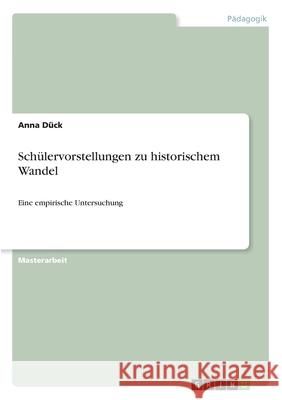 Pädagogik

Anna Dück

Schülervorstellungen zu historischem Wandel

Eine empirische Untersuchung

Masterarbeit

Kraina Książek